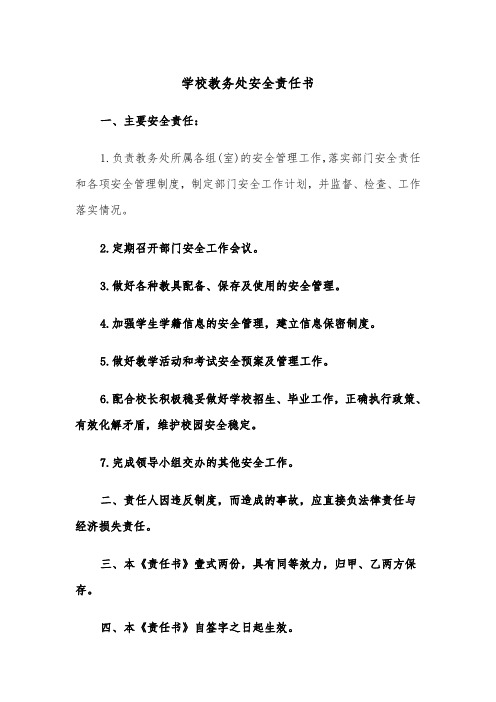 学校教务处安全责任书

一、主要安全责任：

1.负责教务处所属各组(室)的安全管理工作,落实部门安全责任和各项安全管理制度，制定部门安全工作计划，并监督、检查、工作落实情况。

2.定期召开部门安全工作会议。

3.做好各种教具配备、保存及使用的安全管理。

4.加强学生学籍信息的安全管理，建立信息保密制度。

5.做好教学活动和考试安全预案及管理工作。

6.配合校长积极稳妥做好学校招生、毕业工作，正确执行政策、有效化解矛盾，维护校园安全稳定。

7.完成领导小组交办的其他安全工作。

二、责任人因违反制度，而造成的事故，应直接负法律责任与经济损失责任。

三、本《责任书》壹式两份，具有同等效力，归甲、乙两方保存。

四、本《责任书》自签字之日起生效。